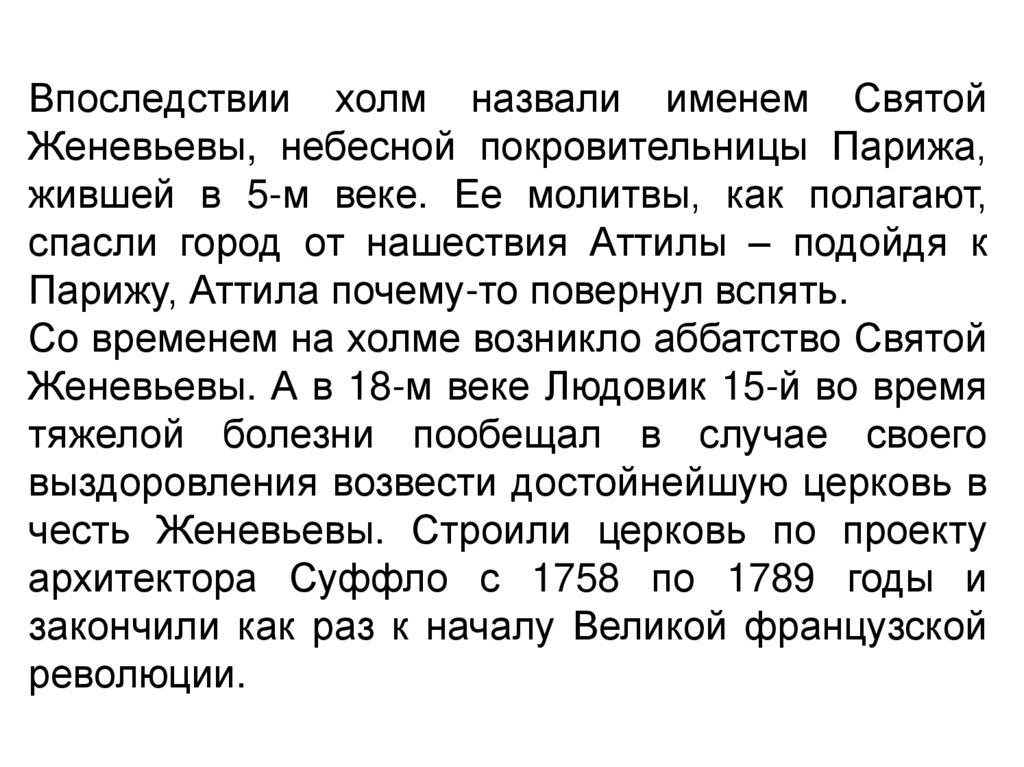 Впоследствии холм назвали именем Святой Женевьевы, небесной покровительницы Парижа, жившей в 5-м веке. Ее молитвы, как полагают, спасли город от нашествия Аттилы – подойдя к Парижу, Аттила почему-то повернул вспять.
Со временем на холме возникло аббатство Святой Женевьевы. А в 18-м веке Людовик 15-й во время тяжелой болезни пообещал в случае своего выздоровления возвести достойнейшую церковь в честь Женевьевы. Строили церковь по проекту архитектора Суффло с 1758 по 1789 годы и закончили как раз к началу Великой французской революции.